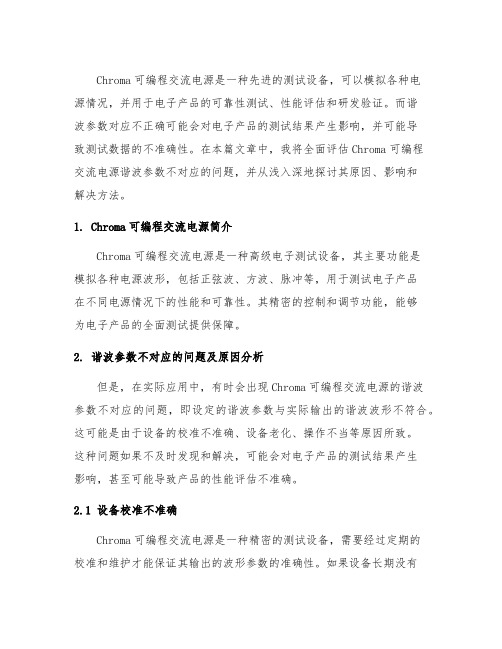 Chroma 可编程交流电源是一种先进的测试设备，可以模拟各种电源情况，并用于电子产品的可靠性测试、性能评估和研发验证。而谐波参数对应不正确可能会对电子产品的测试结果产生影响，并可能导致测试数据的不准确性。在本篇文章中，我将全面评估 Chroma 可编程交流电源谐波参数不对应的问题，并从浅入深地探讨其原因、影响和解决方法。

1. Chroma 可编程交流电源简介

Chroma 可编程交流电源是一种高级电子测试设备，其主要功能是模拟各种电源波形，包括正弦波、方波、脉冲等，用于测试电子产品在不同电源情况下的性能和可靠性。其精密的控制和调节功能，能够为电子产品的全面测试提供保障。

2. 谐波参数不对应的问题及原因分析

但是，在实际应用中，有时会出现 Chroma 可编程交流电源的谐波参数不对应的问题，即设定的谐波参数与实际输出的谐波波形不符合。这可能是由于设备的校准不准确、设备老化、操作不当等原因所致。这种问题如果不及时发现和解决，可能会对电子产品的测试结果产生影响，甚至可能导致产品的性能评估不准确。

2.1 设备校准不准确

Chroma 可编程交流电源是一种精密的测试设备，需要经过定期的校准和维护才能保证其输出的波形参数的准确性。如果设备长期没有